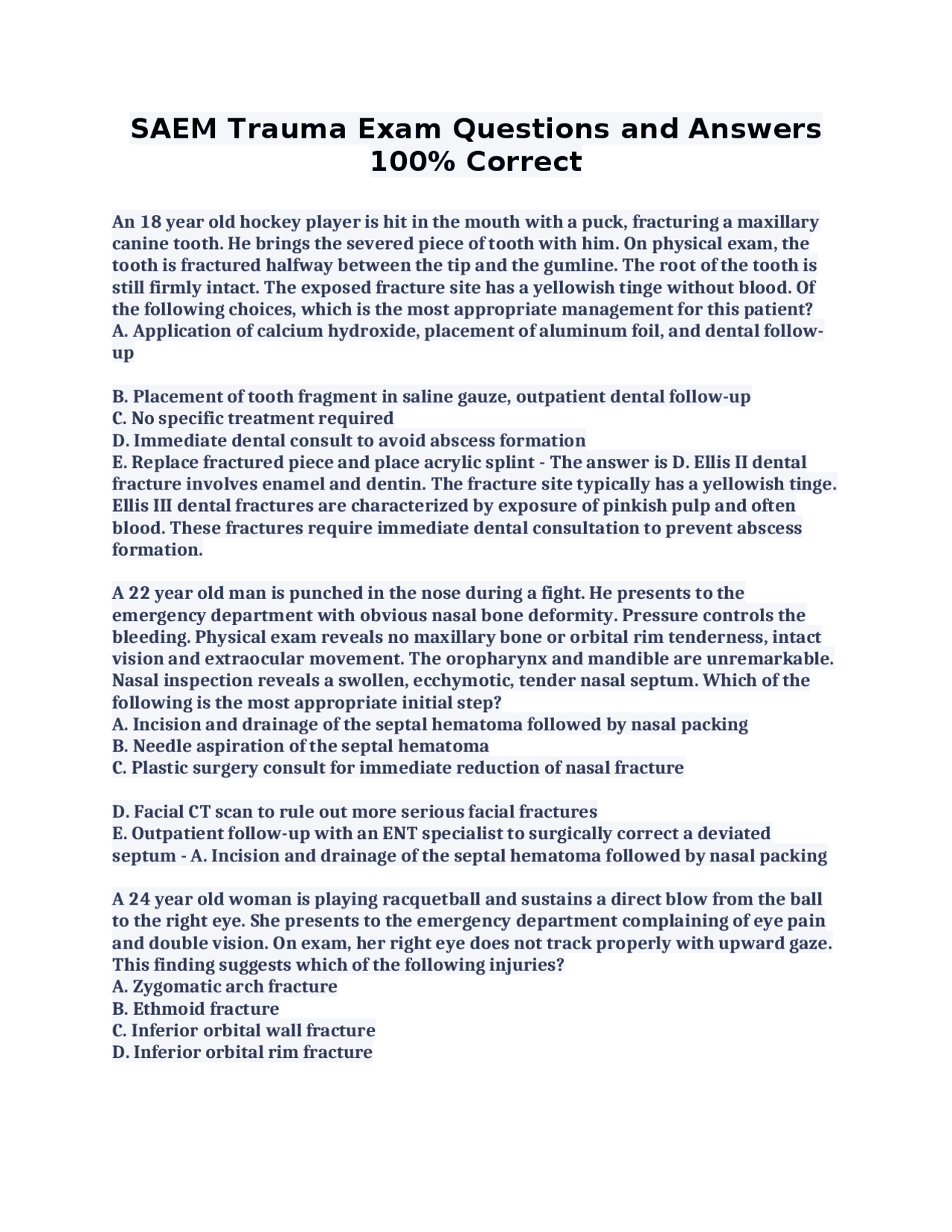 SAEM Trauma Exam Questions and Answers 100% Correct

An 18 year old hockey player is hit in the mouth with a puck, fracturing a maxillary canine tooth. He brings the severed piece of tooth with him. On physical exam, the tooth is fractured halfway between the tip and the gumline. The root of the tooth is still firmly intact. The exposed fracture site has a yellowish tinge without blood. Of the following choices, which is the most appropriate management for this patient?
A. Application of calcium hydroxide, placement of aluminum foil, and dental follow-up

B. Placement of tooth fragment in saline gauze, outpatient dental follow-up
C. No specific treatment required
D. Immediate dental consult to avoid abscess formation
E. Replace fractured piece and place acrylic splint - The answer is D. Ellis II dental fracture involves enamel and dentin. The fracture site typically has a yellowish tinge. Ellis III dental fractures are characterized by exposure of pinkish pulp and often blood. These fractures require immediate dental consultation to prevent abscess formation.

A 22 year old man is punched in the nose during a fight. He presents to the emergency department with obvious nasal bone deformity. Pressure controls the bleeding. Physical exam reveals no maxillary bone or orbital rim tenderness, intact vision and extraocular movement. The oropharynx and mandible are unremarkable. Nasal inspection reveals a swollen, ecchymotic, tender nasal septum. Which of the following is the most appropriate initial step?
A. Incision and drainage of the septal hematoma followed by nasal packing
B. Needle aspiration of the septal hematoma
C. Plastic surgery consult for immediate reduction of nasal fracture

D. Facial CT scan to rule out more serious facial fractures
E. Outpatient follow-up with an ENT specialist to surgically correct a deviated septum - A. Incision and drainage of the septal hematoma followed by nasal packing

A 24 year old woman is playing racquetball and sustains a direct blow from the ball to the right eye. She presents to the emergency department complaining of eye pain and double vision. On exam, her right eye does not track properly with upward gaze. This finding suggests which of the following injuries?
A. Zygomatic arch fracture
B. Ethmoid fracture
C. Inferior orbital wall fracture
D. Inferior orbital rim fracture